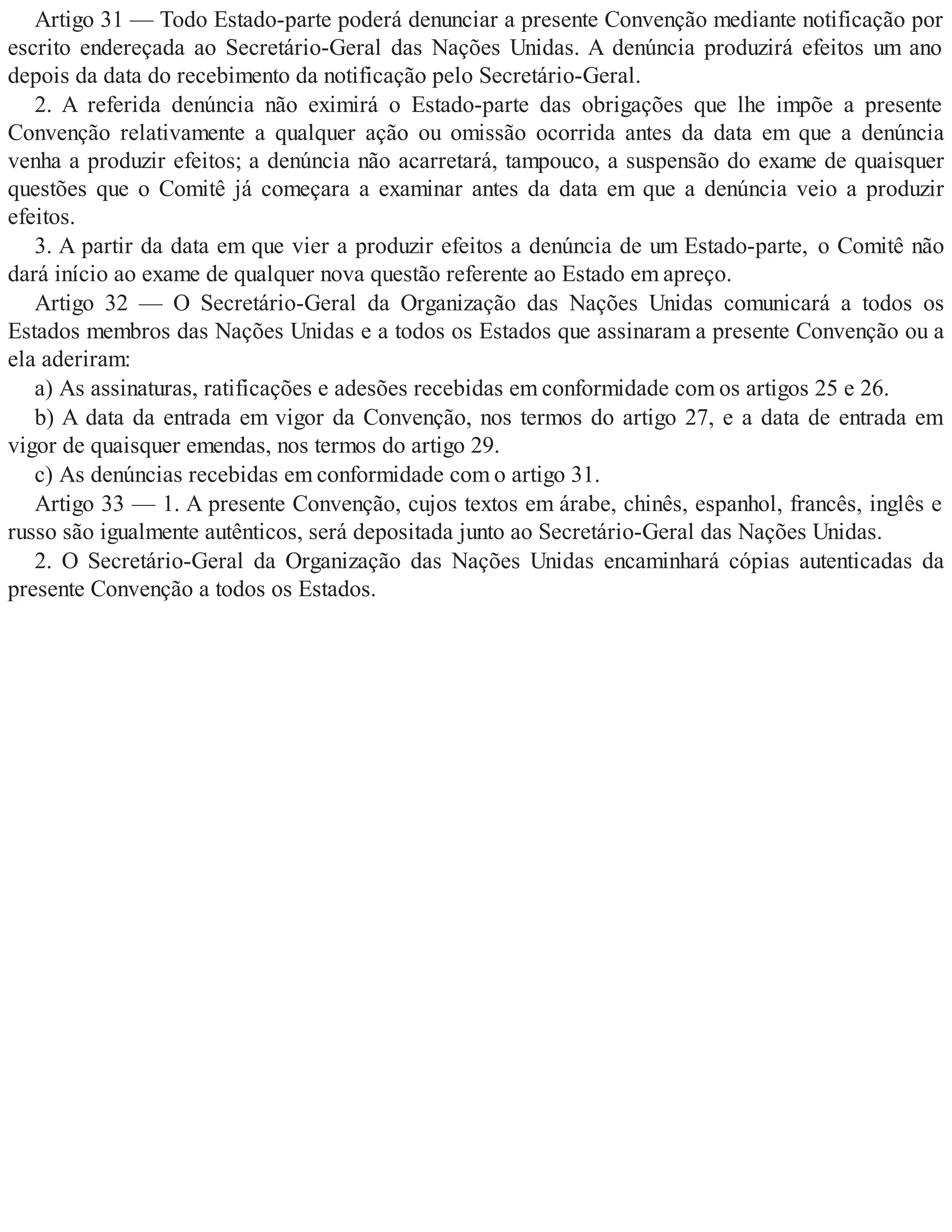 Artigo 31 — Todo Estado-parte poderá denunciar a presente Convenção mediante notificação por escrito endereçada ao Secretário-Geral das Nações Unidas. A denúncia produzirá efeitos um ano depois da data do recebimento da notificação pelo Secretário-Geral.

2. A referida denúncia não eximirá o Estado-parte das obrigações que lhe impõe a presente Convenção relativamente a qualquer ação ou omissão ocorrida antes da data em que a denúncia venha a produzir efeitos; a denúncia não acarretará, tampouco, a suspensão do exame de quaisquer questões que o Comitê já começara a examinar antes da data em que a denúncia veio a produzir efeitos.

3. A partir da data em que vier a produzir efeitos a denúncia de um Estado-parte, o Comitê não dará início ao exame de qualquer nova questão referente ao Estado em apreço.

Artigo 32 — O Secretário-Geral da Organização das Nações Unidas comunicará a todos os Estados membros das Nações Unidas e a todos os Estados que assinaram a presente Convenção ou a ela aderiram:

a) As assinaturas, ratificações e adesões recebidas em conformidade com os artigos 25 e 26.

b) A data da entrada em vigor da Convenção, nos termos do artigo 27, e a data de entrada em vigor de quaisquer emendas, nos termos do artigo 29.

c) As denúncias recebidas em conformidade com o artigo 31.

Artigo 33 — 1. A presente Convenção, cujos textos em árabe, chinês, espanhol, francês, inglês e russo são igualmente autênticos, será depositada junto ao Secretário-Geral das Nações Unidas.

2. O Secretário-Geral da Organização das Nações Unidas encaminhará cópias autenticadas da presente Convenção a todos os Estados.